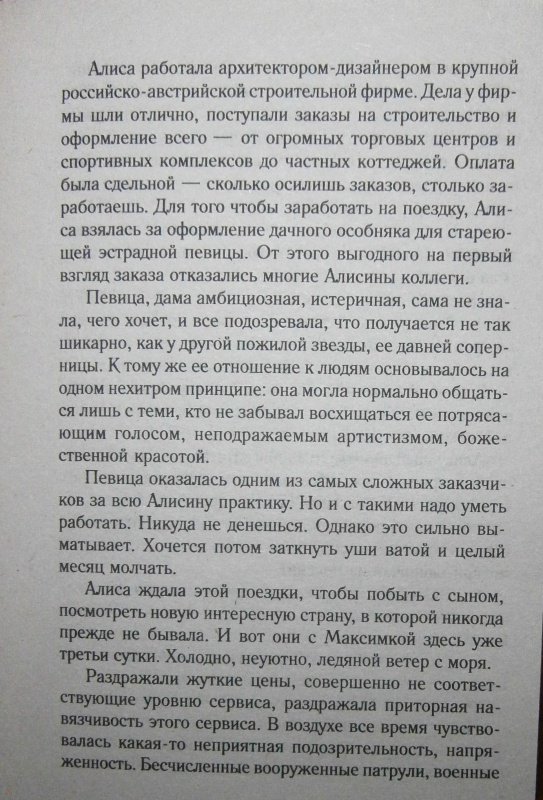 Алиса работала архитектором-дизайнером в крупной российско-австрийской строительной фирме. Дела у фирмы шли отлично, поступали заказы на строительство и оформление всего — от огромных торговых центров и спортивных комплексов до частных коттеджей. Оплата была сдельной — сколько осилишь заказов, столько заработаешь. Для того чтобы заработать на поездку, Алиса взялась за оформление дачного особняка для стареющей эстрадной певицы. От этого выгодного на первый взгляд заказа отказались многие Алисины коллеги.

Певица, дама амбициозная, истеричная, сама не знала, чего хочет, и все подозревала, что получается не так шикарно, как у другой пожилой звезды, ее давней соперницы. К тому же ее отношение к людям основывалось на одном нехитром принципе: она могла нормально общаться лишь с теми, кто не забывал восхищаться ее потрясающим голосом, неподражаемым артистизмом, божественной красотой.

Певица оказалась одним из самых сложных заказчиков за всю Алисину практику. Но и с такими надо уметь работать. Никуда не денешься. Однако это сильно выматывает. Хочется потом заткнуть уши ватой и целый месяц молчать.

Алиса ждала этой поездки, чтобы побыть с сыном, посмотреть новую интересную страну, в которой никогда прежде не бывала. И вот они с Максимкой здесь уже третьи сутки. Холодно, неуютно, ледяной ветер с моря.

Раздражали жуткие цены, совершенно не соответствующие уровню сервиса, раздражала приторная навязчивость этого сервиса. В воздухе все время чувствовалась какая-то неприятная подозрительность, напряженность. Бесчисленные вооруженные патрули, военные